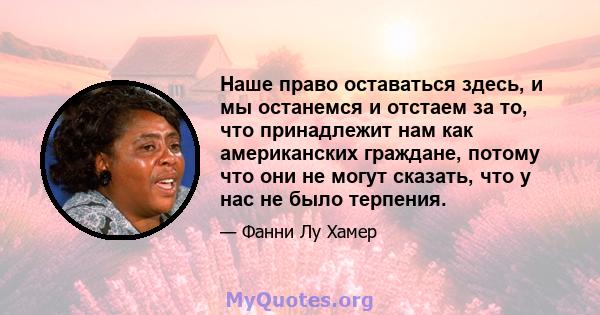 Наше право оставаться здесь, и мы останемся и отстаем за то, что принадлежит нам как американских граждане, потому что они не могут сказать, что у нас не было терпения.

— Фанни Лу Хамер

MyQuotes.org